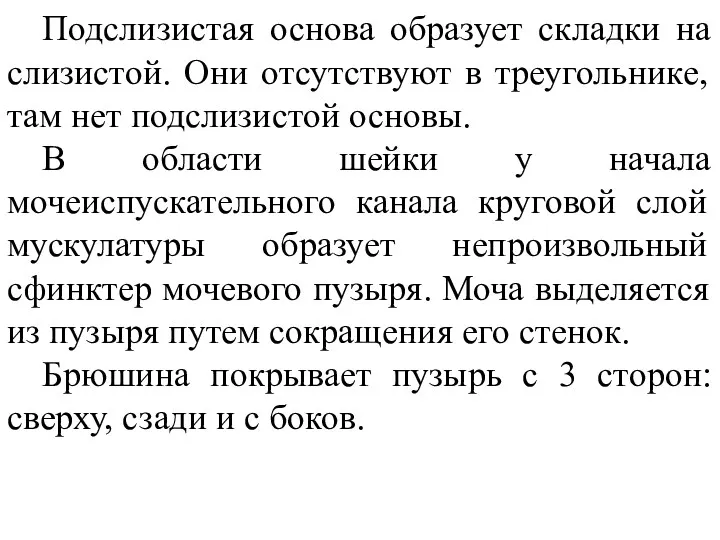 Подслизистая основа образует складки на слизистой. Они отсутствуют в треугольнике, там нет подслизистой основы.

В области шейки у начала мочеиспускательного канала круговой слой мускулатуры образует непроизвольный сфинктер мочевого пузыря. Моча выделяется из пузыря путем сокращения его стенок.

Брюшина покрывает пузырь с 3 сторон: сверху, сзади и с боков.